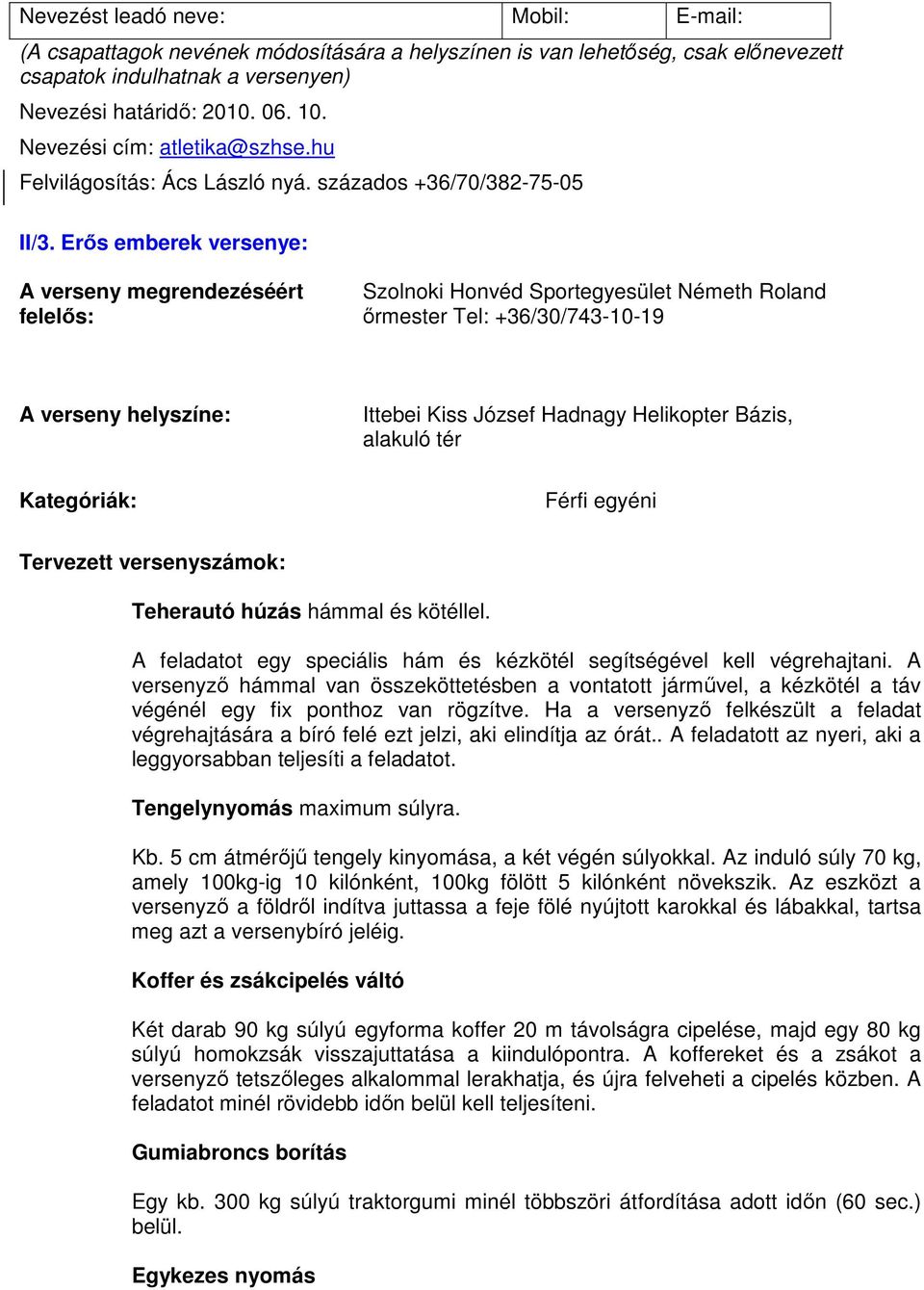 | Nevezést leadó neve: | Mobil: | E-mail: |
|---|---|---|

(A csapattagok nevének módosítására a helyszínen is van lehetőség, csak előnevezett csapatok indulhatnak a versenyen)

Nevezési határidő: 2010. 06. 10.

Nevezési cím: atletika@szhse.hu

Felvilágosítás: Ács László nyá. százados +36/70/382-75-05

II/3. Erős emberek versenye:

A verseny megrendezéséért felelős:

Szolnoki Honvéd Sportegyesület Németh Roland őrmester Tel: +36/30/743-10-19

A verseny helyszíne:

Ittebei Kiss József Hadnagy Helikopter Bázis, alakuló tér

Kategóriák:

Férfi egyéni

Tervezett versenyszámok:

Teherautó húzás hámmal és kötéllel.

A feladatot egy speciális hám és kézkötél segítségével kell végrehajtani. A versenyző hámmal van összeköttetésben a vontatott járművel, a kézkötél a táv végénél egy fix ponthoz van rögzítve. Ha a versenyző felkészült a feladat végrehajtására a bíró felé ezt jelzi, aki elindítja az órát.. A feladatott az nyeri, aki a leggyorsabban teljesíti a feladatot.

Tengelynyomás maximum súlyra.

Kb. 5 cm átmérőjű tengely kinyomása, a két végén súlyokkal. Az induló súly 70 kg, amely 100kg-ig 10 kilónként, 100kg fölött 5 kilónként növekszik. Az eszközt a versenyző a földről indítva juttassa a feje fölé nyújtott karokkal és lábakkal, tartsa meg azt a versenybíró jeléig.

Koffer és zsákcipelés váltó

Két darab 90 kg súlyú egyforma koffer 20 m távolságra cipelése, majd egy 80 kg súlyú homokzsák visszajuttatása a kiindulópontra. A koffereket és a zsákot a versenyző tetszőleges alkalommal lerakhatja, és újra felveheti a cipelés közben. A feladatot minél rövidebb időn belül kell teljesíteni.

Gumiabroncs borítás

Egy kb. 300 kg súlyú traktorgumi minél többszöri átfordítása adott időn (60 sec.) belül.

Egykezes nyomás